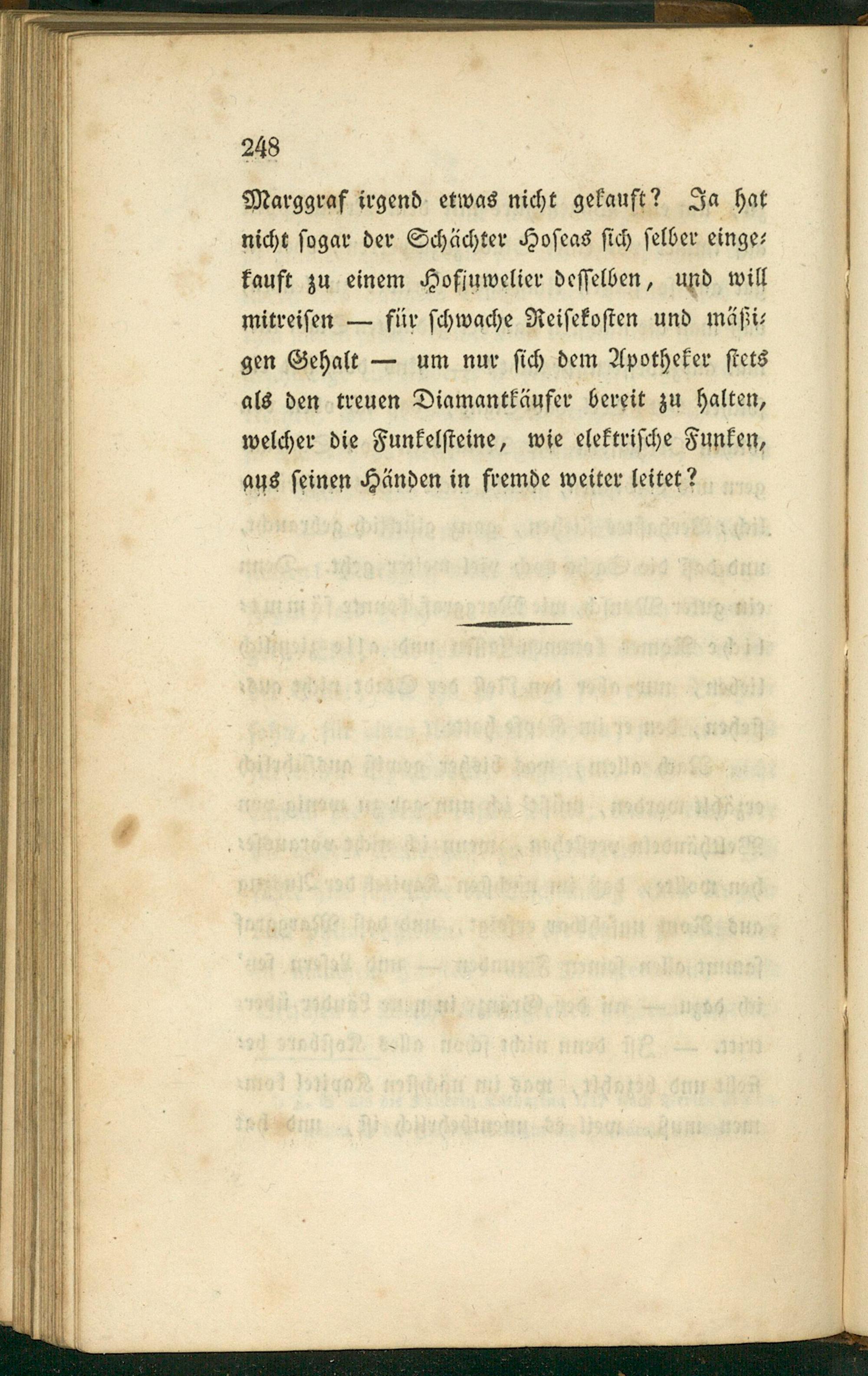 248

Marggraf irgend etwas nicht gekauft? Ja hat nicht sogar der Schächter Hoseas sich selber eingekauft zu einem Hofjuwelier desselben, und will mitreisen — für schwache Reisekosten und mäßigen Gehalt — um nur sich dem Apotheker stets als den treuen Diamantkäufer bereit zu halten, welcher die Funkelsteine, wie elektrische Funken, aus seinen Händen in fremde weiter leitet?